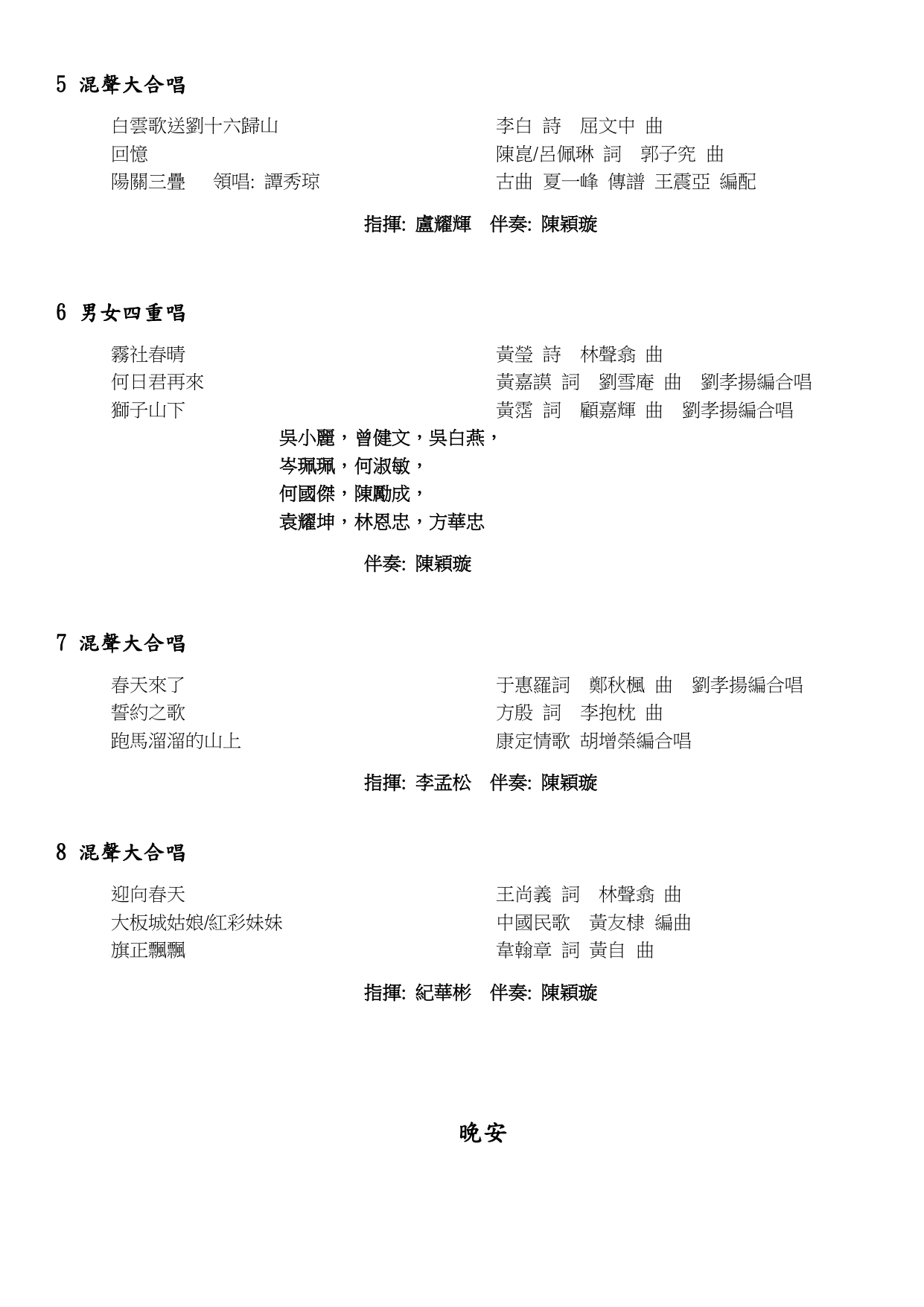 5 混聲大合唱

白雲歌送劉十六歸山 李白 詩 屈文中 曲
回憶 陳崑/呂佩琳 詞 郭子究 曲
陽關三疊 領唱: 譚秀琼 古曲 夏一峰 傳譜 王震亞 編配

指揮: 盧耀輝 伴奏: 陳穎璇

6 男女四重唱

霧社春晴 黃瑩 詩 林聲翕 曲
何日君再來 黃嘉謨 詞 劉雪庵 曲 劉孝揚編合唱
獅子山下 黃霑 詞 顧嘉輝 曲 劉孝揚編合唱

吳小麗，曾健文，吳白燕，
岑珮珮，何淑敏，
何國傑，陳勵成，
袁耀坤，林恩忠，方華忠

伴奏: 陳穎璇

7 混聲大合唱

春天來了 于惠羅詞 鄭秋楓 曲 劉孝揚編合唱
誓約之歌 方殷 詞 李抱枕 曲
跑馬溜溜的山上 康定情歌 胡增榮編合唱

指揮: 李孟松 伴奏: 陳穎璇

8 混聲大合唱

迎向春天 王尚義 詞 林聲翕 曲
大板城姑娘/紅彩妹妹 中國民歌 黃友棣 編曲
旗正飄飄 韋翰章 詞 黃自 曲

指揮: 紀華彬 伴奏: 陳穎璇

晚安